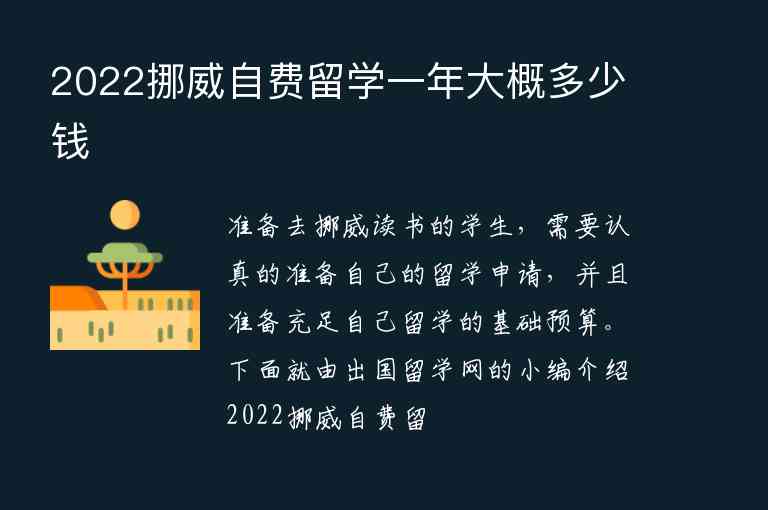 2022挪威自费留学一年大概多少钱

准备去挪威读书的学生，需要认真的准备自己的留学申请，并且准备充足自己留学的基础预算。下面就由出国留学网的小编介绍2022挪威自费留